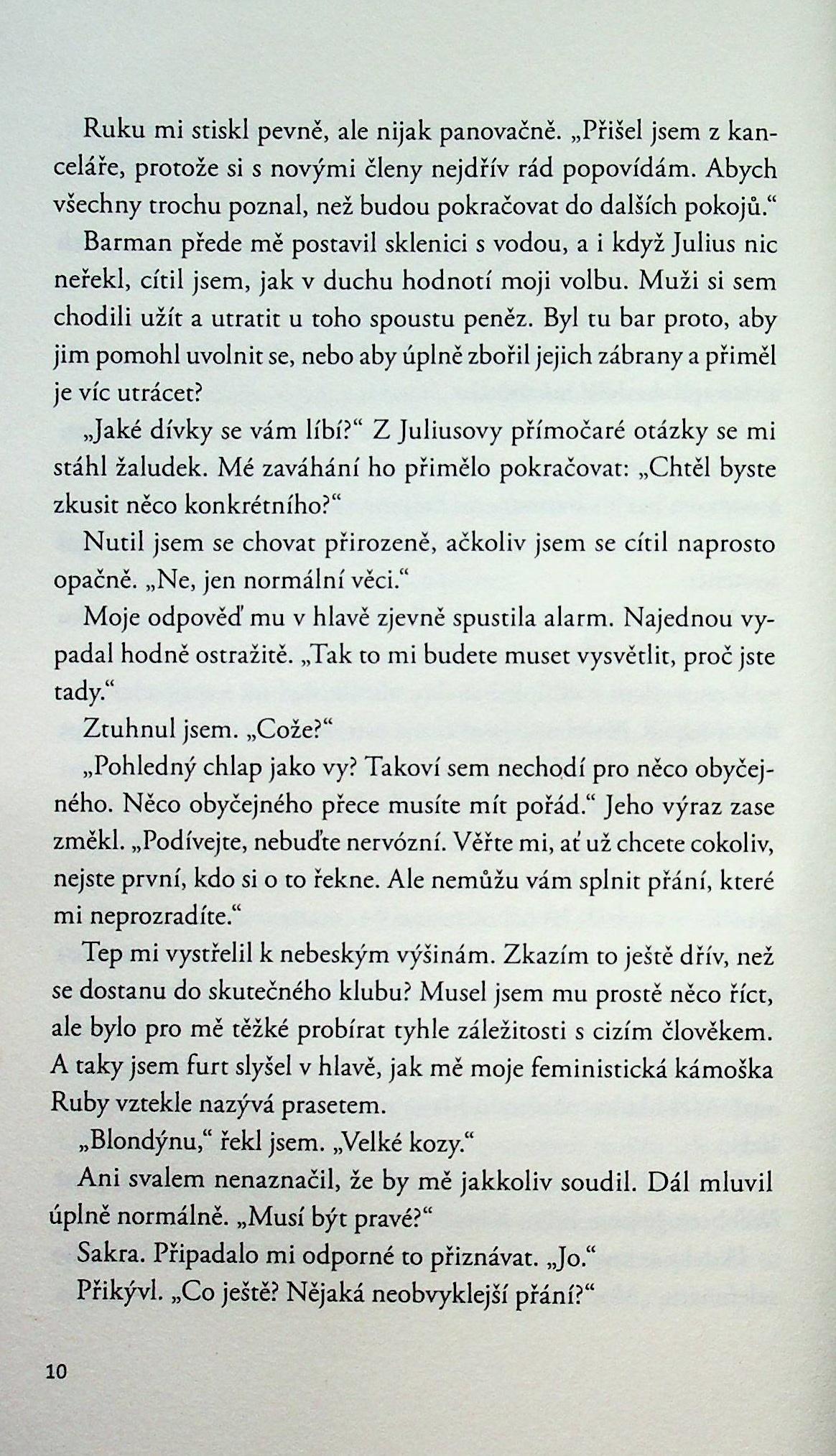 Ruku mi stiskl pevně, ale nijak panovačně. „Přišel jsem z kanceláře, protože si s novými členy nejdřív rád popovídám. Abych všechny trochu poznal, než budou pokračovat do dalších pokojů.“

Barman přede mě postavil sklenici s vodou, a i když Julius nic neřekl, cítil jsem, jak v duchu hodnotí moji volbu. Muži si sem chodili užít a utratit u toho spoustu peněz. Byl tu bar proto, aby jim pomohl uvolnit se, nebo aby úplně zbořil jejich zábrany a přiměl je víc utrácet?

„Jaké dívky se vám líbí?“ Z Juliusovy přímočaré otázky se mi stáhl žaludek. Mé zaváhání ho přimělo pokračovat: „Chtěl byste zkusit něco konkrétního?“

Nutil jsem se chovat přirozeně, ačkoliv jsem se cítil naprosto opačně. „Ne, jen normální věci.“

Moje odpověď mu v hlavě zjevně spustila alarm. Najednou vypadal hodně ostražitě. „Tak to mi budete muset vysvětlit, proč jste tady.“

Ztuhnul jsem. „Cože?“

„Pohledný chlap jako vy? Takoví sem nechodí pro něco obyčejného. Něco obyčejného přece musíte mít pořád.“ Jeho výraz zase změkl. „Podívejte, nebuďte nervózní. Věřte mi, ať už chcete cokoliv, nejste první, kdo si o to řekne. Ale nemůžu vám splnit přání, které mi neprozradíte.“

Tep mi vystřelil k nebeským výšinám. Zkazím to ještě dřív, než se dostanu do skutečného klubu? Musel jsem mu prostě něco říct, ale bylo pro mě těžké probírat tyhle záležitosti s cizím člověkem. A taky jsem furt slyšel v hlavě, jak mě moje feministická kámoška Ruby vztekle nazývá prasetem.

„Blondýnu,“ řekl jsem. „Velké kozy.“

Ani svalem nenaznačil, že by mě jakkoliv soudil. Dál mluvil úplně normálně. „Musí být pravé?“

Sakra. Připadalo mi odporné to přiznávat. „Jo.“

Přikývl. „Co ještě? Nějaká neobvyklejší přání?“

10